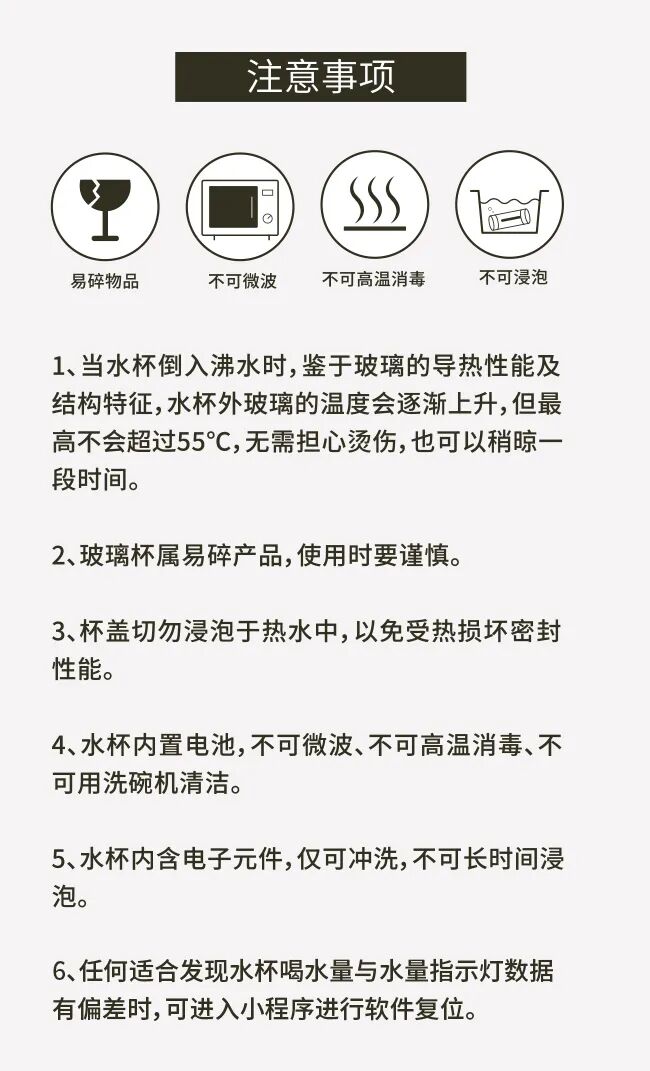 注意事项

易碎物品

不可微波

不可高温消毒

不可浸泡

1、当水杯倒入沸水时，鉴于玻璃的导热性能及结构特征，水杯外玻璃的温度会逐渐上升，但最高不会超过55°C，无需担心烫伤，也可以稍晾一段时间。

2、玻璃杯属易碎产品，使用时要谨慎。

3、杯盖切勿浸泡于热水中，以免受热损坏密封性能。

4、水杯内置电池，不可微波、不可高温消毒、不可用洗碗机清洁。

5、水杯内含电子元件，仅可冲洗，不可长时间浸泡。

6、任何适合发现水杯喝水量与水量指示灯数据有偏差时，可进入小程序进行软件复位。